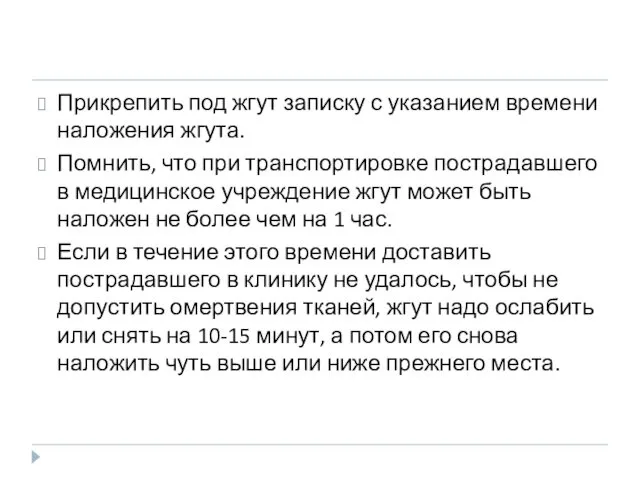 Прикрепить под жгут записку с указанием времени наложения жгута.

Помнить, что при транспортировке пострадавшего в медицинское учреждение жгут может быть наложен не более чем на 1 час.

Если в течение этого времени доставить пострадавшего в клинику не удалось, чтобы не допустить омертвения тканей, жгут надо ослабить или снять на 10-15 минут, а потом его снова наложить чуть выше или ниже прежнего места.